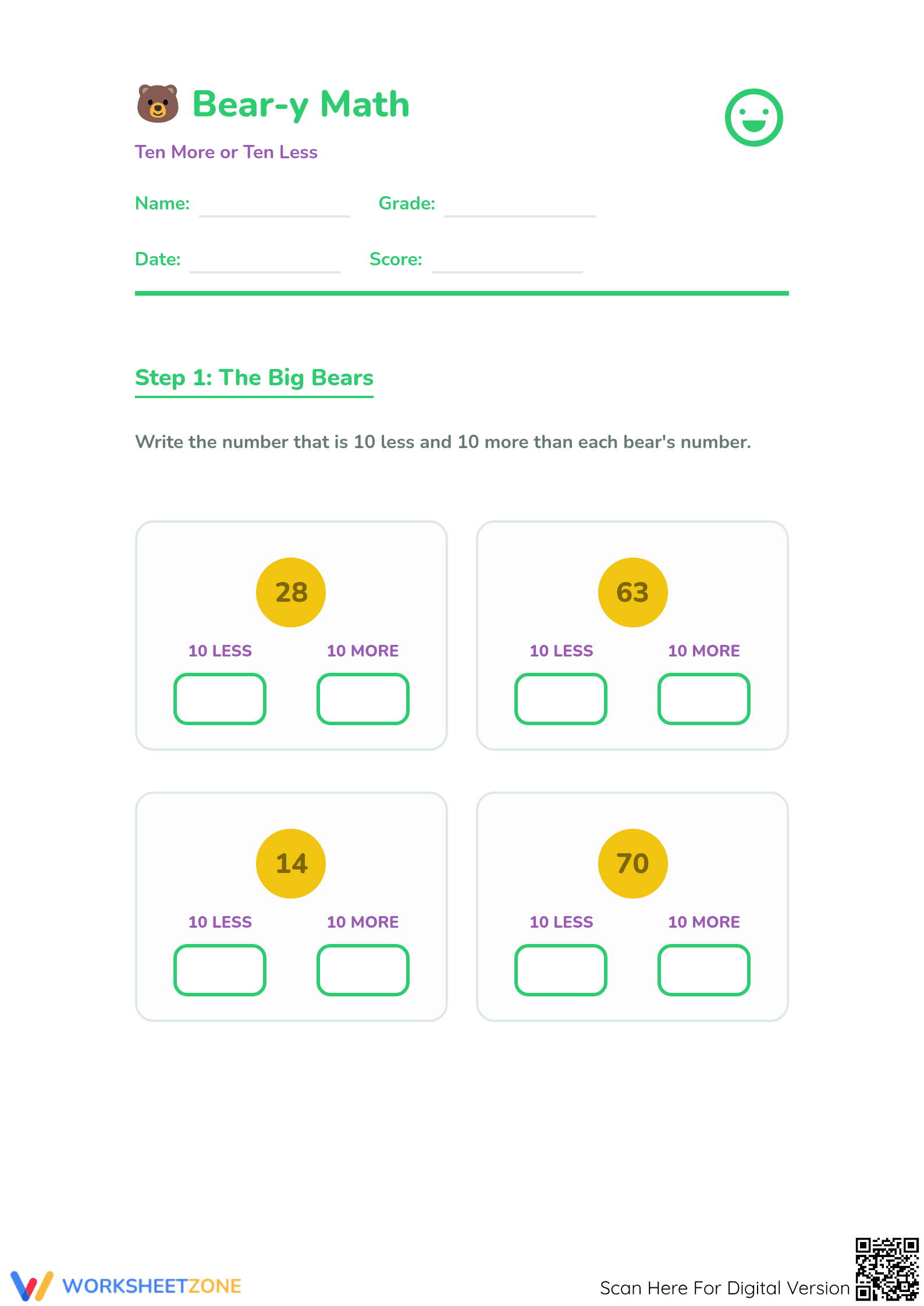 Bear-y Math

Ten More or Ten Less

Name: ____ Grade: ____

Date: ____ Score: ____

Step 1: The Big Bears

Write the number that is 10 less and 10 more than each bear's number.

28

10 LESS 10 MORE

63

10 LESS 10 MORE

14

10 LESS 10 MORE

70

10 LESS 10 MORE

WORKSHEETZONE

Scan Here For Digital Version